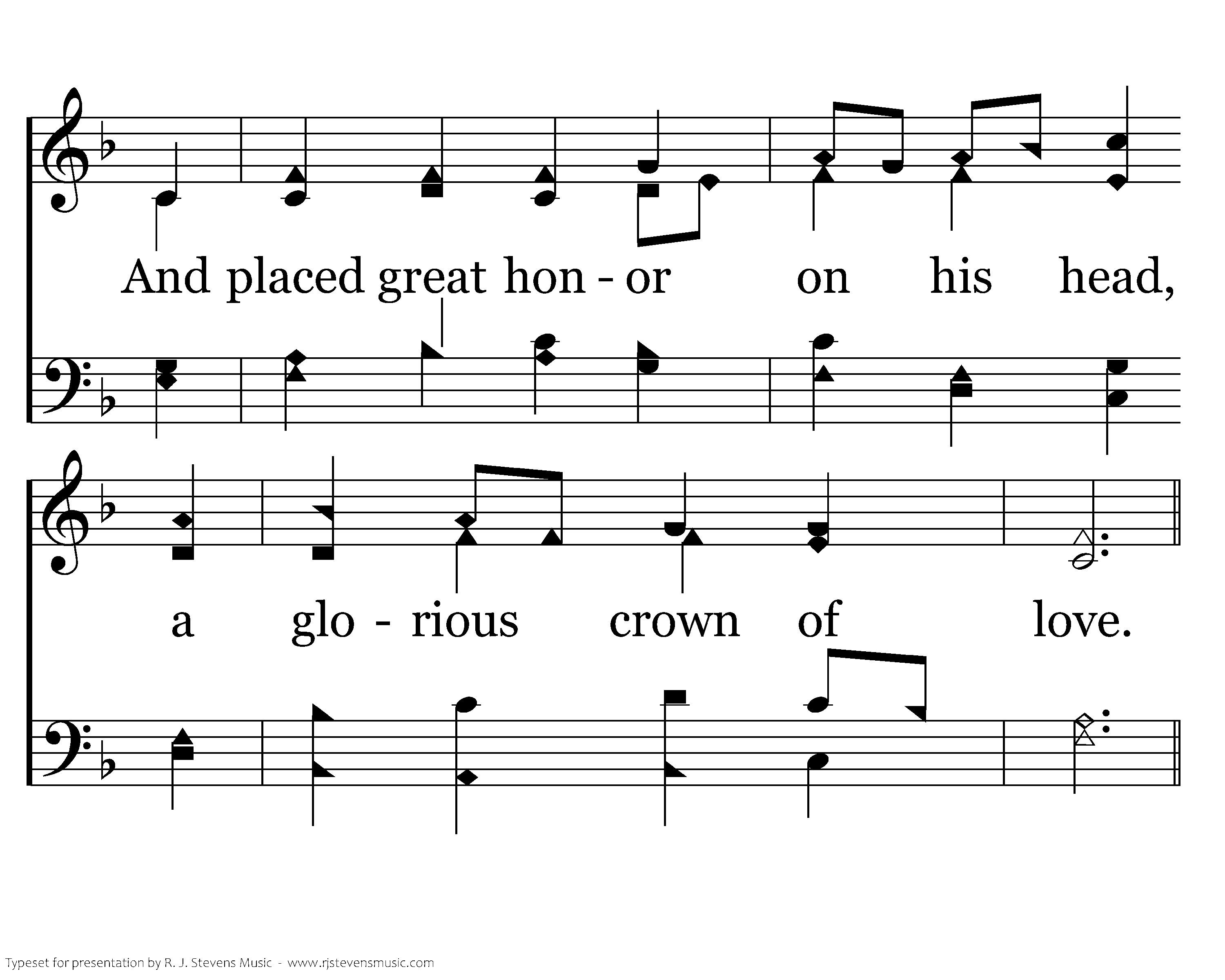 And placed great hon - or on his head,

a glo - rious crown of love.

Typeset for presentation by R. J. Stevens Music - www.rjstevensmusic.com